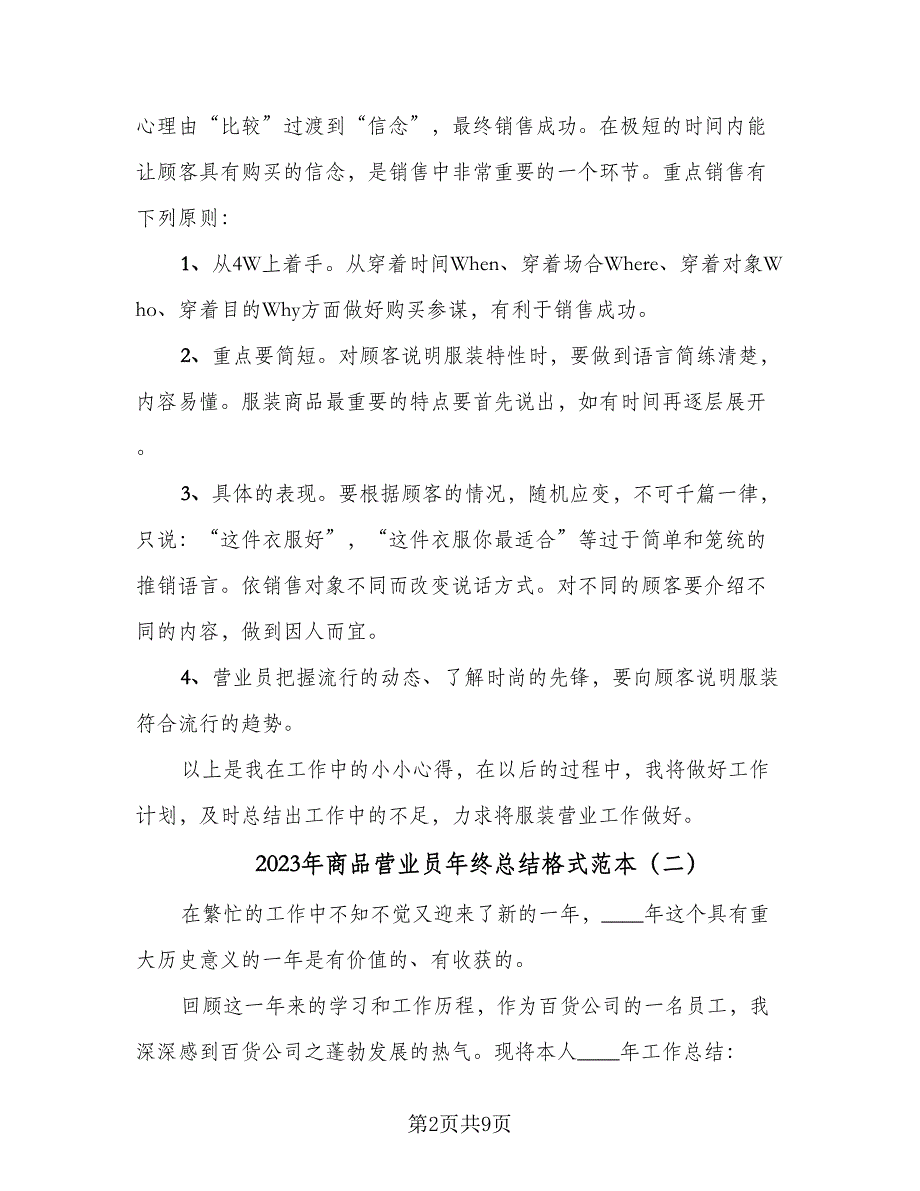 心理由“比较”过渡到“信念”，最终销售成功。在极短的时间内能让顾客具有购买的信念，是销售中非常重要的一个环节。重点销售有下列原则：

1、从4W上着手。从穿着时间When、穿着场合Where、穿着对象Who、穿着目的Why方面做好购买参谋，有利于销售成功。

2、重点要简短。对顾客说明服装特性时，要做到语言简练清楚，内容易懂。服装商品最重要的特点要首先说出，如有时间再逐层展开。

3、具体的表现。要根据顾客的情况，随机应变，不可千篇一律，只说：“这件衣服好”，“这件衣服你最适合”等过于简单和笼统的推销语言。依销售对象不同而改变说话方式。对不同的顾客要介绍不同的内容，做到因人而宜。

4、营业员把握流行的动态、了解时尚的先锋，要向顾客说明服装符合流行的趋势。

以上是我在工作中的小小心得，在以后的过程中，我将做好工作计划，及时总结出工作中的不足，力求将服装营业工作做好。

2023年商品营业员年终总结格式范本（二）

在繁忙的工作中不知不觉又迎来了新的一年，____年这个具有重大历史意义的一年是有价值的、有收获的。

回顾这一年来的学习和工作历程，作为百货公司的一名员工，我深深感到百货公司之蓬勃发展的热气。现将本人____年工作总结：

第2页共9页